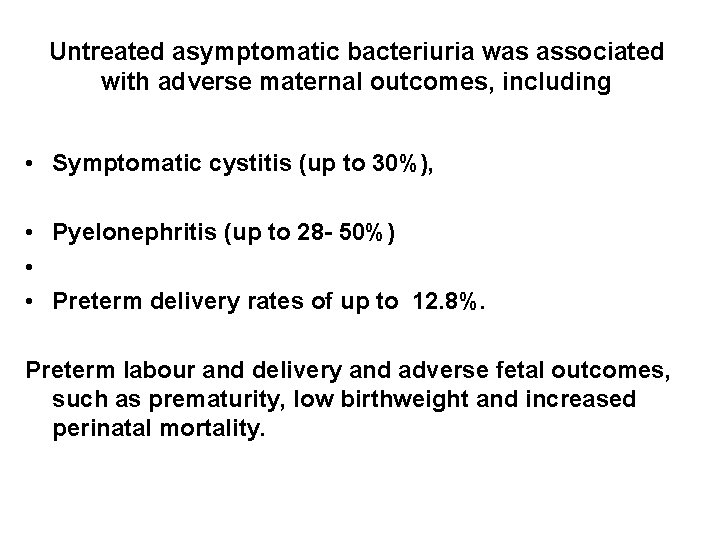 Untreated asymptomatic bacteriuria was associated with adverse maternal outcomes, including

• Symptomatic cystitis (up to 30%),

• Pyelonephritis (up to 28- 50%)

•

• Preterm delivery rates of up to 12.8%.

Preterm labour and delivery and adverse fetal outcomes, such as prematurity, low birthweight and increased perinatal mortality.